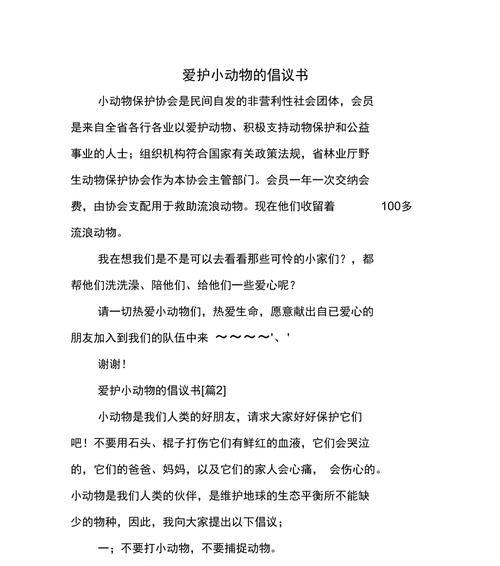 爱护小动物的倡议书

小动物保护协会是民间自发的非营利性社会团体，会员是来自全省各行各业以爱护动物、积极支持动物保护和公益事业的人士；组织机构符合国家有关政策法规，省林业厅野生动物保护协会作为本协会主管部门。会员一年一次交纳会费，由协会支配用于救助流浪动物。现在他们收留着 100多流浪动物。

我在想我们是不是可以去看看那些可怜的小家们？，都帮他们洗洗澡、陪他们、给他们一些爱心呢？

请一切热爱小动物们，热爱生命，愿意献出自已爱心的朋友加入到我们的队伍中来 ～～～～'、'

谢谢！

爱护小动物的倡议书[篇2]

小动物是我们人类的好朋友，请求大家好好保护它们吧！不要用石头、棍子打伤它们有鲜红的血液，它们会哭泣的，它们的爸爸、妈妈，以及它们的家人会心痛， 会伤心的。小动物是我们人类的伙伴，是维护地球的生态平衡所不能缺少的物种，因此，我向大家提出以下倡议；

一；不要打小动物，不要捕捉动物。